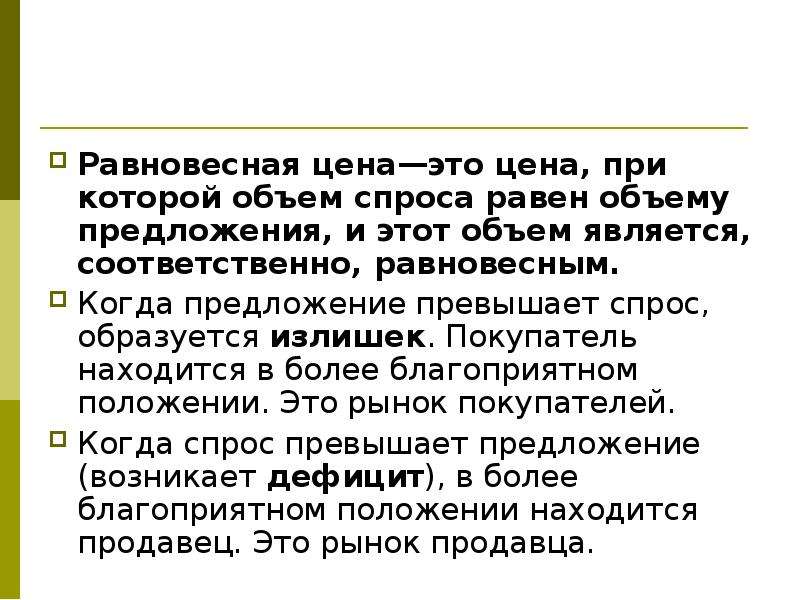 Равновесная цена—это цена, при которой объем спроса равен объему предложения, и этот объем является, соответственно, равновесным.

Когда предложение превышает спрос, образуется излишек. Покупатель находится в более благоприятном положении. Это рынок покупателей.

Когда спрос превышает предложение (возникает дефицит), в более благоприятном положении находится продавец. Это рынок продавца.